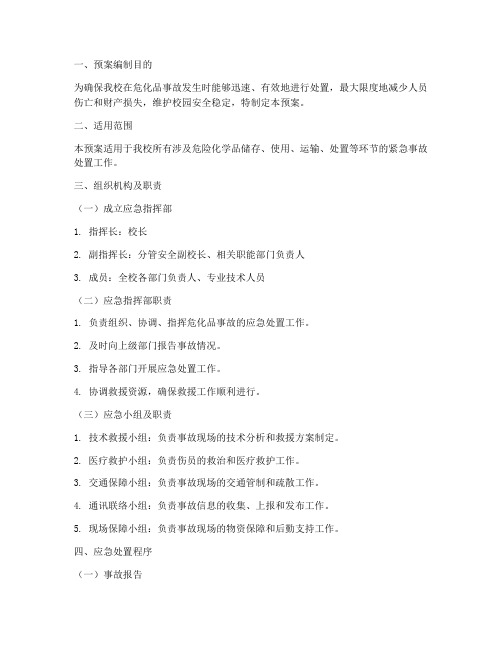 一、预案编制目的

为确保我校在危化品事故发生时能够迅速、有效地进行处置，最大限度地减少人员伤亡和财产损失，维护校园安全稳定，特制定本预案。

二、适用范围

本预案适用于我校所有涉及危险化学品储存、使用、运输、处置等环节的紧急事故处置工作。

三、组织机构及职责

（一）成立应急指挥部

1. 指挥长：校长

2. 副指挥长：分管安全副校长、相关职能部门负责人

3. 成员：全校各部门负责人、专业技术人员

（二）应急指挥部职责

1. 负责组织、协调、指挥危化品事故的应急处置工作。

2. 及时向上级部门报告事故情况。

3. 指导各部门开展应急处置工作。

4. 协调救援资源，确保救援工作顺利进行。

（三）应急小组及职责

1. 技术救援小组：负责事故现场的技术分析和救援方案制定。

2. 医疗救护小组：负责伤员的救治和医疗救护工作。

3. 交通保障小组：负责事故现场的交通管制和疏散工作。

4. 通讯联络小组：负责事故信息的收集、上报和发布工作。

5. 现场保障小组：负责事故现场的物资保障和后勤支持工作。

四、应急处置程序

（一）事故报告